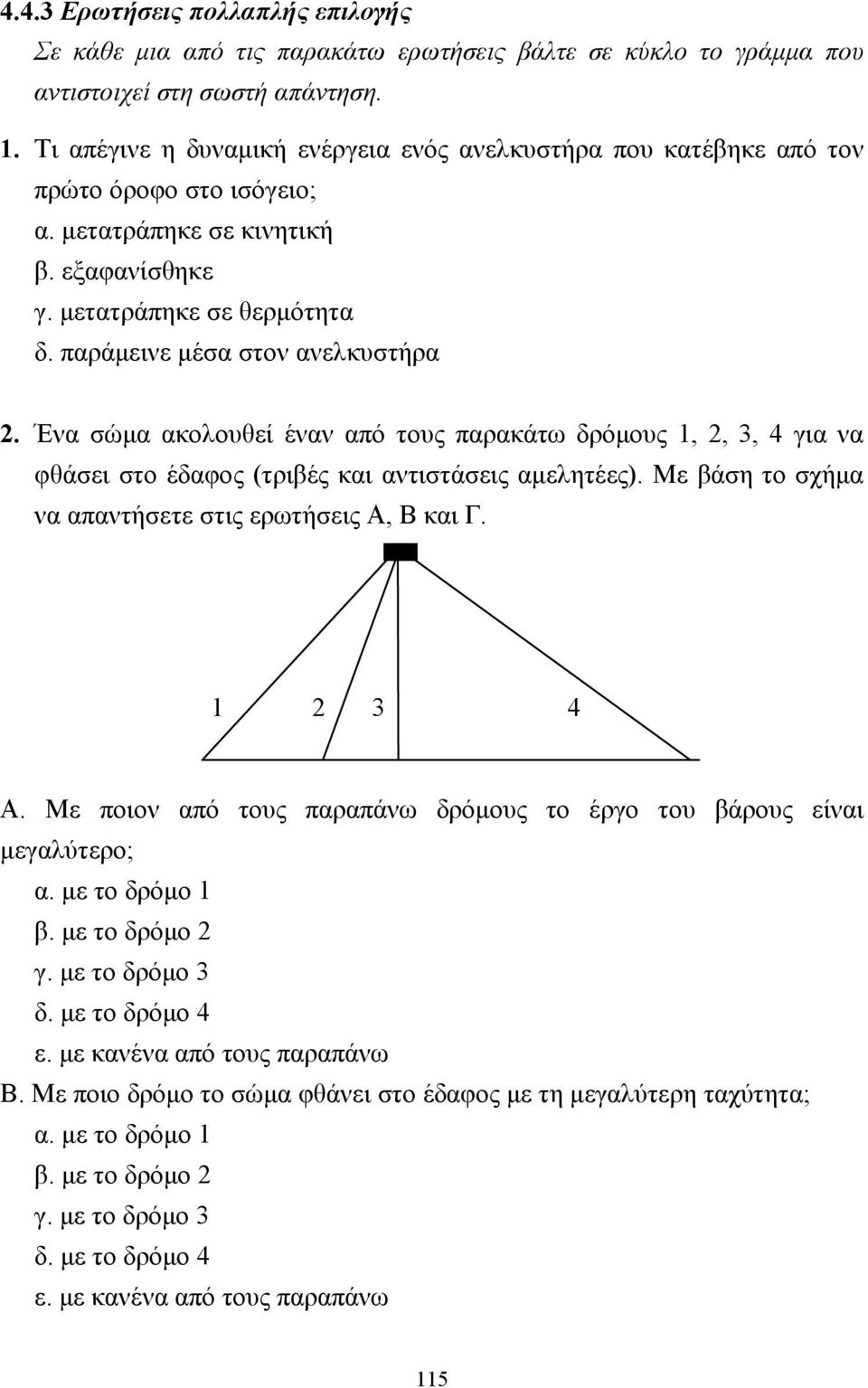 4.4.3 Ερωτήσεις πολλαπλής επιλογής
Σε κάθε μια από τις παρακάτω ερωτήσεις βάλτε σε κύκλο το γράμμα που αντιστοιχεί στη σωστή απάντηση.

1. Τι απέγινε η δυναμική ενέργεια ενός ανελκυστήρα που κατέβηκε από τον πρώτο όροφο στο ισόγειο;
α. μετατράπηκε σε κινητική
β. εξαφανίσθηκε
γ. μετατράπηκε σε θερμότητα
δ. παράμεινε μέσα στον ανελκυστήρα

2. Ένα σώμα ακολουθεί έναν από τους παρακάτω δρόμους 1, 2, 3, 4 για να φθάσει στο έδαφος (τριβές και αντιστάσεις αμελητέες). Με βάση το σχήμα να απαντήσετε στις ερωτήσεις Α, Β και Γ.

1 2 3 4

Α. Με ποιον από τους παραπάνω δρόμους το έργο του βάρους είναι μεγαλύτερο;
α. με το δρόμο 1
β. με το δρόμο 2
γ. με το δρόμο 3
δ. με το δρόμο 4
ε. με κανένα από τους παραπάνω
Β. Με ποιο δρόμο το σώμα φθάνει στο έδαφος με τη μεγαλύτερη ταχύτητα;
α. με το δρόμο 1
β. με το δρόμο 2
γ. με το δρόμο 3
δ. με το δρόμο 4
ε. με κανένα από τους παραπάνω

115